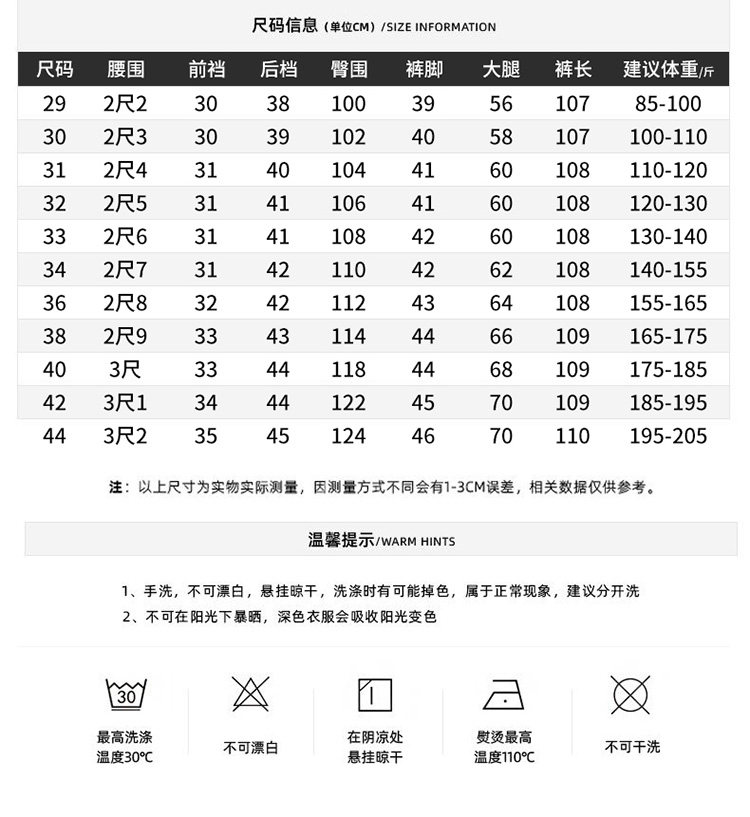 尺码信息（单位CM）/SIZE INFORMATION

| 尺码 | 腰围 | 前裆 | 后档 | 臀围 | 裤脚 | 大腿 | 裤长 | 建议体重/斤 |
|---|---|---|---|---|---|---|---|---|
| 29 | 2尺2 | 30 | 38 | 100 | 39 | 56 | 107 | 85-100 |
| 30 | 2尺3 | 30 | 39 | 102 | 40 | 58 | 107 | 100-110 |
| 31 | 2尺4 | 31 | 40 | 104 | 41 | 60 | 108 | 110-120 |
| 32 | 2尺5 | 31 | 41 | 106 | 41 | 60 | 108 | 120-130 |
| 33 | 2尺6 | 31 | 41 | 108 | 42 | 60 | 108 | 130-140 |
| 34 | 2尺7 | 31 | 42 | 110 | 42 | 62 | 108 | 140-155 |
| 36 | 2尺8 | 32 | 42 | 112 | 43 | 64 | 108 | 155-165 |
| 38 | 2尺9 | 33 | 43 | 114 | 44 | 66 | 109 | 165-175 |
| 40 | 3尺 | 33 | 44 | 118 | 44 | 68 | 109 | 175-185 |
| 42 | 3尺1 | 34 | 44 | 122 | 45 | 70 | 109 | 185-195 |
| 44 | 3尺2 | 35 | 45 | 124 | 46 | 70 | 110 | 195-205 |

注：以上尺寸为实物实际测量，因测量方式不同会有1-3CM误差，相关数据仅供参考。

温馨提示/WARM HINTS

1、手洗，不可漂白，悬挂晾干，洗涤时有可能掉色，属于正常现象，建议分开洗
2、不可在阳光下暴晒，深色衣服会吸收阳光变色

30
最高洗涤温度30℃

不可漂白

在阴凉处悬挂晾干

熨烫最高温度110℃

不可干洗